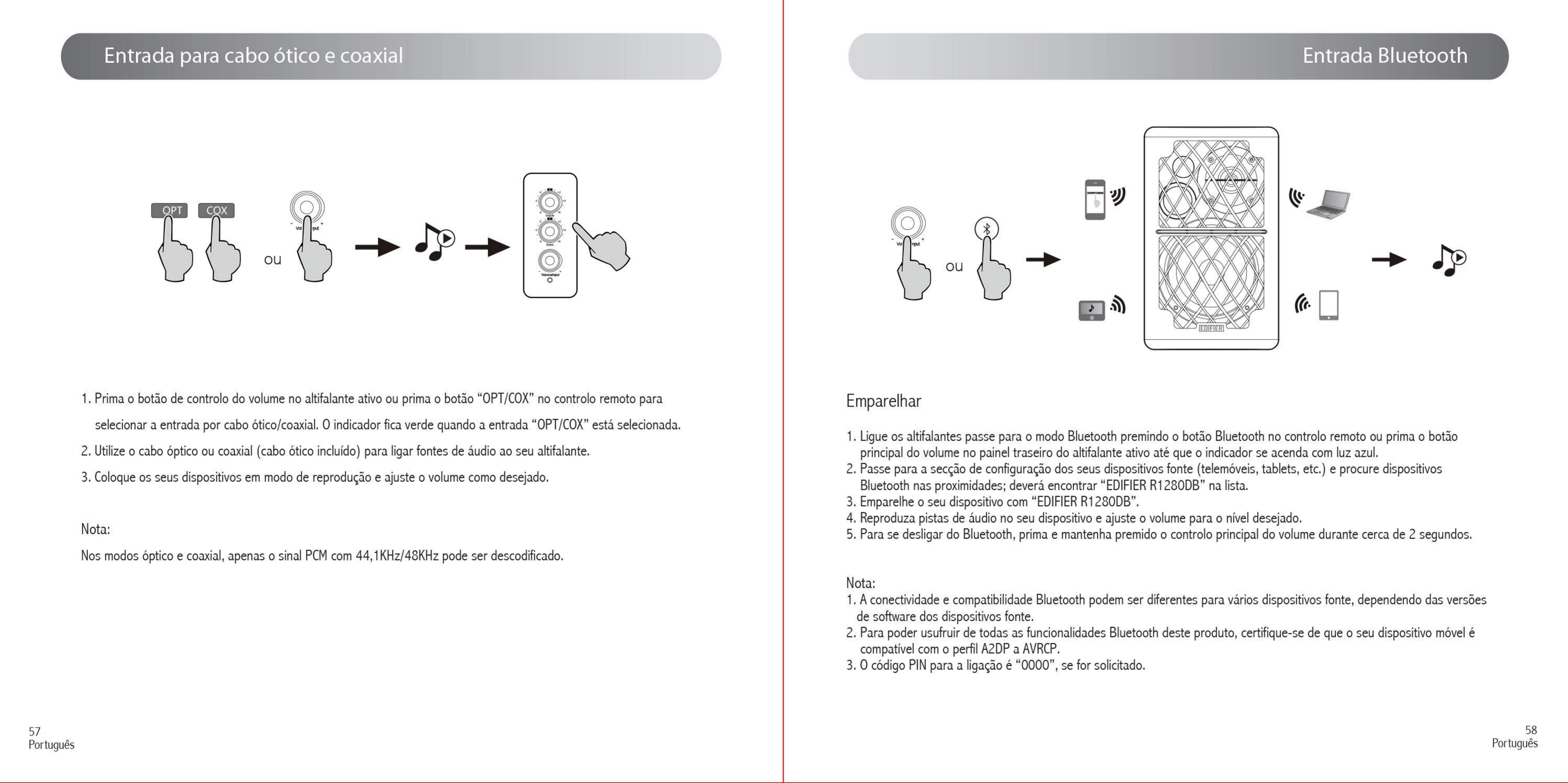 Entrada para cabo ótico e coaxial

OPT COX

ou

1. Prima o botão de controlo do volume no altifalante ativo ou prima o botão "OPT/COX" no controlo remoto para selecionar a entrada por cabo ótico/coaxial. O indicador fica verde quando a entrada "OPT/COX" está selecionada.

2. Utilize o cabo óptico ou coaxial (cabo ótico incluído) para ligar fontes de áudio ao seu altifalante.

3. Coloque os seus dispositivos em modo de reprodução e ajuste o volume como desejado.

Nota:

Nos modos óptico e coaxial, apenas o sinal PCM com 44,1KHz/48KHz pode ser descodificado.

57
Português

Entrada Bluetooth

ou

EDIFIER

Emparelhar

1. Ligue os altifalantes passe para o modo Bluetooth premindo o botão Bluetooth no controlo remoto ou prima o botão principal do volume no painel traseiro do altifalante ativo até que o indicador se acenda com luz azul.
2. Passe para a secção de configuração dos seus dispositivos fonte (telemóveis, tablets, etc.) e procure dispositivos Bluetooth nas proximidades; deverá encontrar "EDIFIER R1280DB" na lista.
3. Emparelhe o seu dispositivo com "EDIFIER R1280DB".
4. Reproduza pistas de áudio no seu dispositivo e ajuste o volume para o nível desejado.
5. Para se desligar do Bluetooth, prima e mantenha premido o controlo principal do volume durante cerca de 2 segundos.

Nota:
1. A conectividade e compatibilidade Bluetooth podem ser diferentes para vários dispositivos fonte, dependendo das versões de software dos dispositivos fonte.
2. Para poder usufruir de todas as funcionalidades Bluetooth deste produto, certifique-se de que o seu dispositivo móvel é compatível com o perfil A2DP a AVRCP.
3. O código PIN para a ligação é "0000", se for solicitado.

58
Português